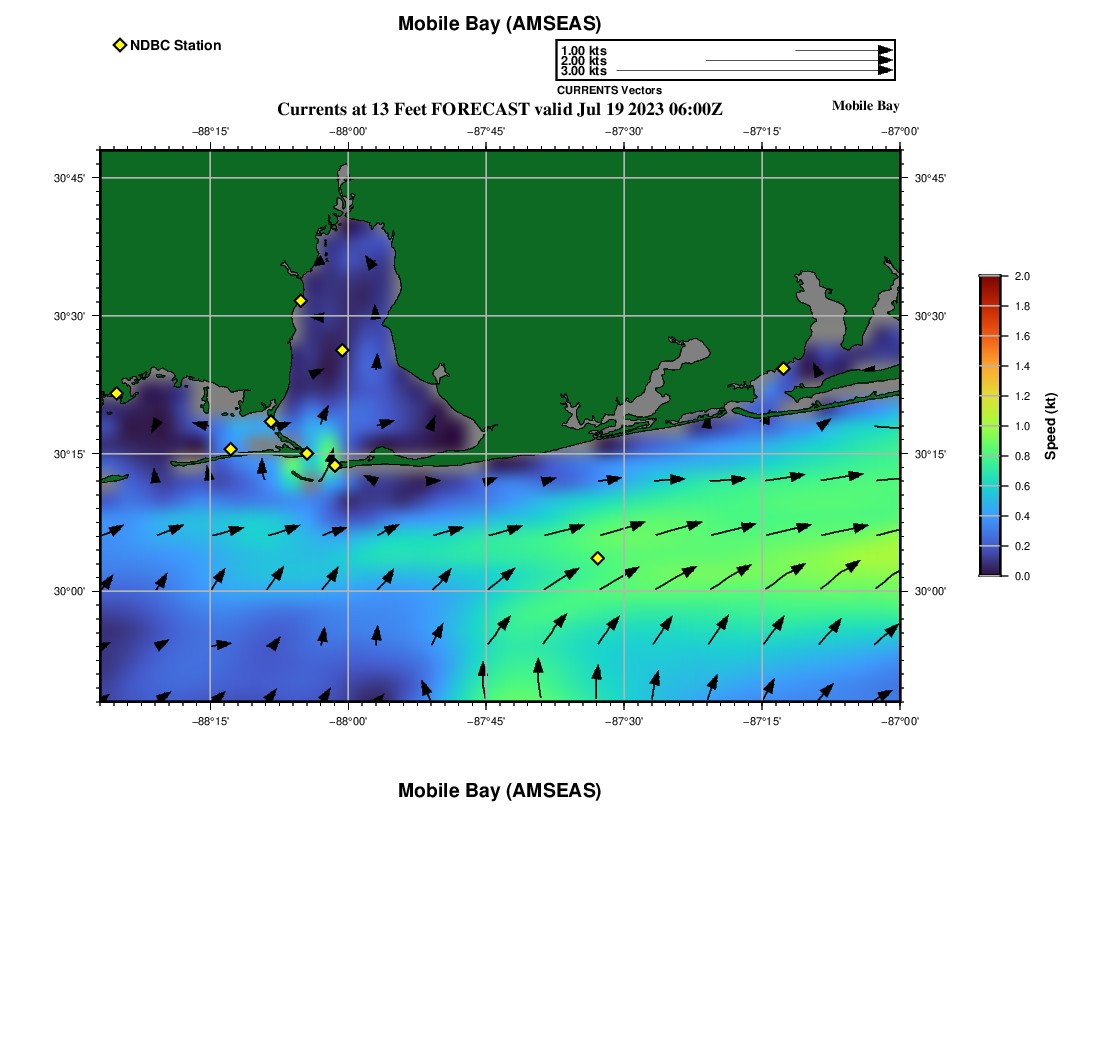 Mobile Bay (AMSEAS)

NDBC Station

1.00 kts
2.00 kts
3.00 kts
CURRENTS Vectors

Currents at 13 Feet FORECAST valid Jul 19 2023 06:00Z

Mobile Bay

−88°15' −88°00' −87°45' −87°30' −87°15' −87°00'

30°45'
30°30'
30°15'
30°00'

30°45'
30°30'
30°15'
30°00'

−88°15' −88°00' −87°45' −87°30' −87°15' −87°00'

2.0
1.8
1.6
1.4
1.2
1.0
0.8
0.6
0.4
0.2
0.0
Speed (kt)

Mobile Bay (AMSEAS)